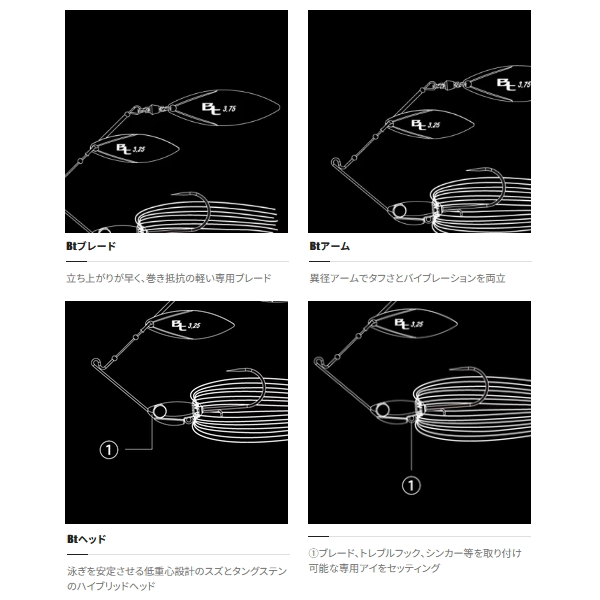 Bt 3.75

Bt 3.25

Btブレード

立ち上がりが早く、巻き抵抗の軽い専用ブレード

Bt 3.75

Bt 3.25

Btアーム

異径アームでタフさとバイブレーションを両立

Bt 3.25

①

Btヘッド

泳ぎを安定させる低重心設計のスズとタングステンのハイブリッドヘッド

Bt 3.25

①

①ブレード、トレブルフック、シンカー等を取り付け可能な専用アイをセッティング